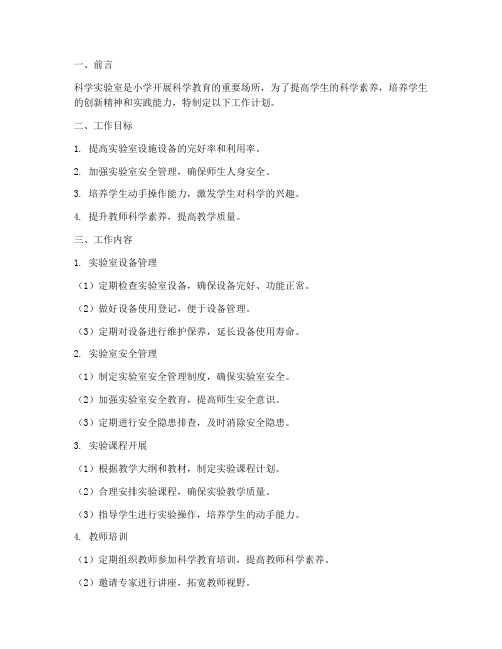 一、前言

科学实验室是小学开展科学教育的重要场所，为了提高学生的科学素养，培养学生的创新精神和实践能力，特制定以下工作计划。

二、工作目标

1. 提高实验室设施设备的完好率和利用率。

2. 加强实验室安全管理，确保师生人身安全。

3. 培养学生动手操作能力，激发学生对科学的兴趣。

4. 提升教师科学素养，提高教学质量。

三、工作内容

1. 实验室设备管理

（1）定期检查实验室设备，确保设备完好、功能正常。

（2）做好设备使用登记，便于设备管理。

（3）定期对设备进行维护保养，延长设备使用寿命。

2. 实验室安全管理

（1）制定实验室安全管理制度，确保实验室安全。

（2）加强实验室安全教育，提高师生安全意识。

（3）定期进行安全隐患排查，及时消除安全隐患。

3. 实验课程开展

（1）根据教学大纲和教材，制定实验课程计划。

（2）合理安排实验课程，确保实验教学质量。

（3）指导学生进行实验操作，培养学生的动手能力。

4. 教师培训

（1）定期组织教师参加科学教育培训，提高教师科学素养。

（2）邀请专家进行讲座，拓宽教师视野。